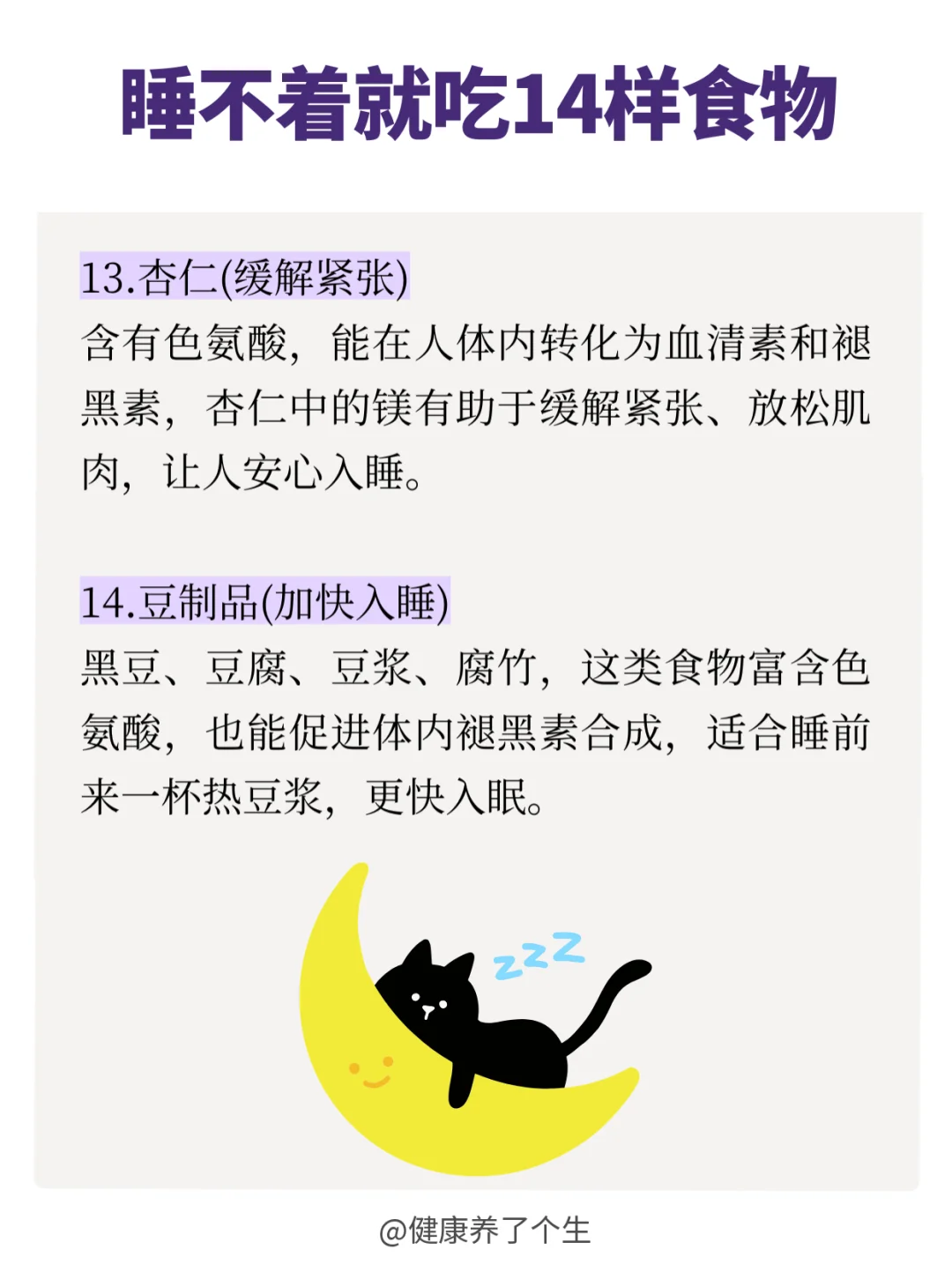 睡不着就吃14样食物

13.杏仁(缓解紧张)
含有色氨酸，能在人体内转化为血清素和褪黑素，杏仁中的镁有助于缓解紧张、放松肌肉，让人安心入睡。

14.豆制品(加快入睡)
黑豆、豆腐、豆浆、腐竹，这类食物富含色氨酸，也能促进体内褪黑素合成，适合睡前来一杯热豆浆，更快入眠。

zzz

@健康养了个生